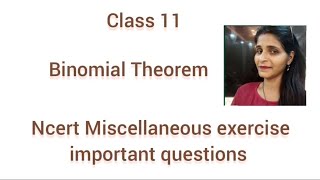 Class 11

Binomial Theorem

Ncert Miscellaneous exercise important questions